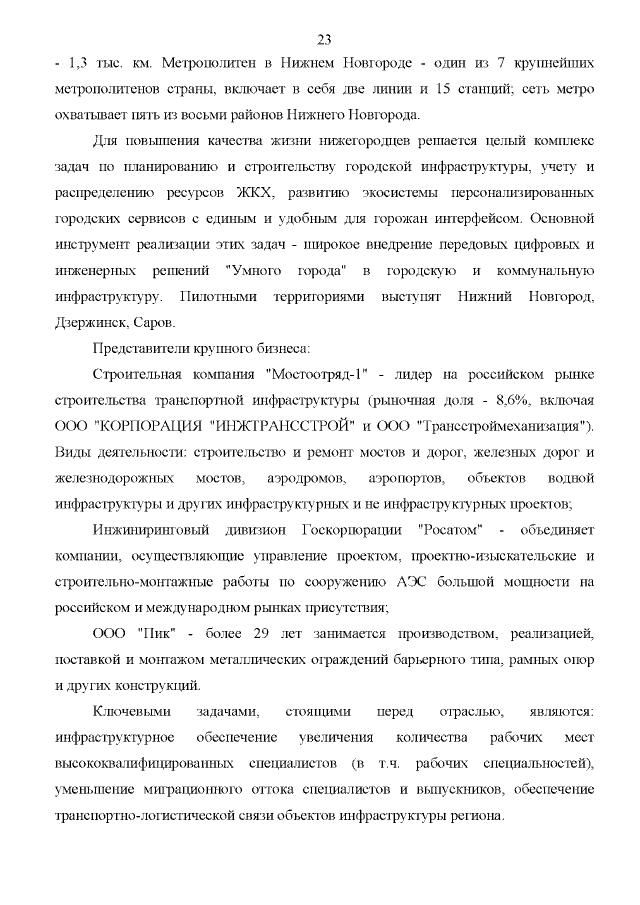 23

- 1,3 тыс. км. Метрополитен в Нижнем Новгороде - один из 7 крупнейших метрополитенов страны, включает в себя две линии и 15 станций; сеть метро охватывает пять из восьми районов Нижнего Новгорода.

Для повышения качества жизни нижегородцев решается целый комплекс задач по планированию и строительству городской инфраструктуры, учету и распределению ресурсов ЖКХ, развитию экосистемы персонализированных городских сервисов с единым и удобным для горожан интерфейсом. Основной инструмент реализации этих задач - широкое внедрение передовых цифровых и инженерных решений "Умного города" в городскую и коммунальную инфраструктуру. Пилотными территориями выступят Нижний Новгород, Дзержинск, Саров.

Представители крупного бизнеса:

Строительная компания "Мостоотряд-1" - лидер на российском рынке строительства транспортной инфраструктуры (рыночная доля - 8,6%, включая ООО "КОРПОРАЦИЯ "ИНЖТРАНССТРОЙ" и ООО "Трансстроймеханизация"). Виды деятельности: строительство и ремонт мостов и дорог, железных дорог и железнодорожных мостов, аэродромов, аэропортов, объектов водной инфраструктуры и других инфраструктурных и не инфраструктурных проектов;

Инжиниринговый дивизион Госкорпорации "Росатом" - объединяет компании, осуществляющие управление проектом, проектно-изыскательские и строительно-монтажные работы по сооружению АЭС большой мощности на российском и международном рынках присутствия;

ООО "Пик" - более 29 лет занимается производством, реализацией, поставкой и монтажом металлических ограждений барьерного типа, рамных опор и других конструкций.

Ключевыми задачами, стоящими перед отраслью, являются: инфраструктурное обеспечение увеличения количества рабочих мест высококвалифицированных специалистов (в т.ч. рабочих специальностей), уменьшение миграционного оттока специалистов и выпускников, обеспечение транспортно-логистической связи объектов инфраструктуры региона.